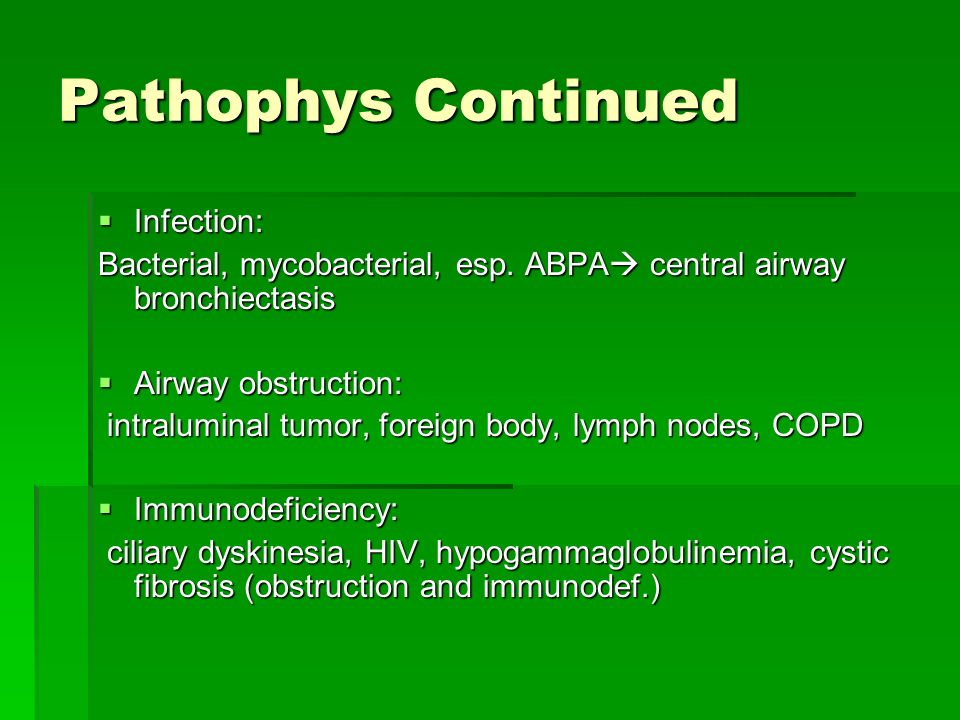 Pathophys Continued

▪ Infection:

Bacterial, mycobacterial, esp. ABPA→ central airway bronchiectasis

▪ Airway obstruction:

intraluminal tumor, foreign body, lymph nodes, COPD

▪ Immunodeficiency:

ciliary dyskinesia, HIV, hypogammaglobulinemia, cystic fibrosis (obstruction and immunodef.)